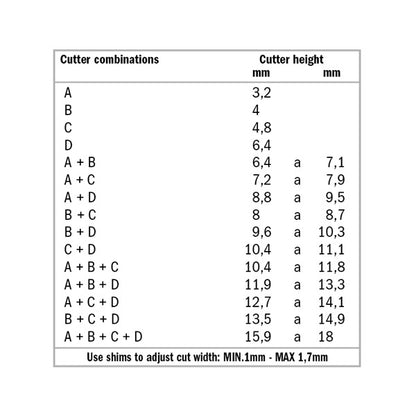 | Cutter combinations | Cutter height mm | | mm |
|---|---|---|---|
| A | 3,2 | | |
| B | 4 | | |
| C | 4,8 | | |
| D | 6,4 | | |
| A + B | 6,4 | a | 7,1 |
| A + C | 7,2 | a | 7,9 |
| A + D | 8,8 | a | 9,5 |
| B + C | 8 | a | 8,7 |
| B + D | 9,6 | a | 10,3 |
| C + D | 10,4 | a | 11,1 |
| A + B + C | 10,4 | a | 11,8 |
| A + B + D | 11,9 | a | 13,3 |
| A + C + D | 12,7 | a | 14,1 |
| B + C + D | 13,5 | a | 14,9 |
| A + B + C + D | 15,9 | a | 18 |

Use shims to adjust cut width: MIN.1mm - MAX 1,7mm